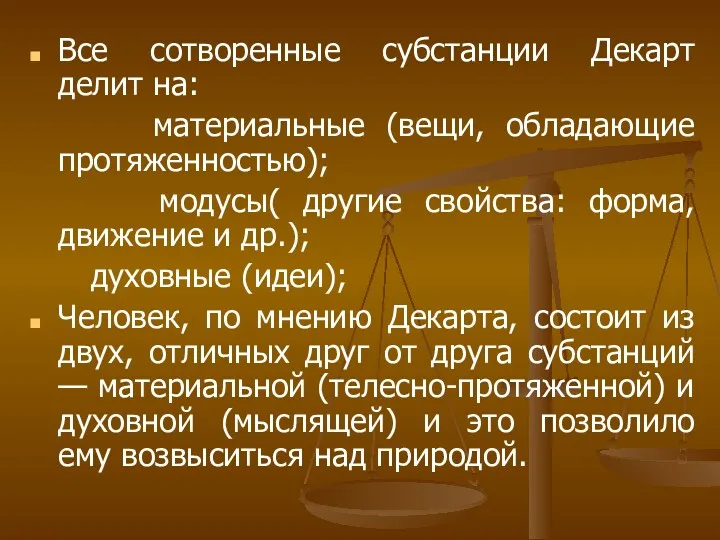 Все сотворенные субстанции Декарт делит на:

материальные (вещи, обладающие протяженностью);

модусы( другие свойства: форма, движение и др.);

духовные (идеи);

Человек, по мнению Декарта, состоит из двух, отличных друг от друга субстанций — материальной (телесно-протяженной) и духовной (мыслящей) и это позволило ему возвыситься над природой.